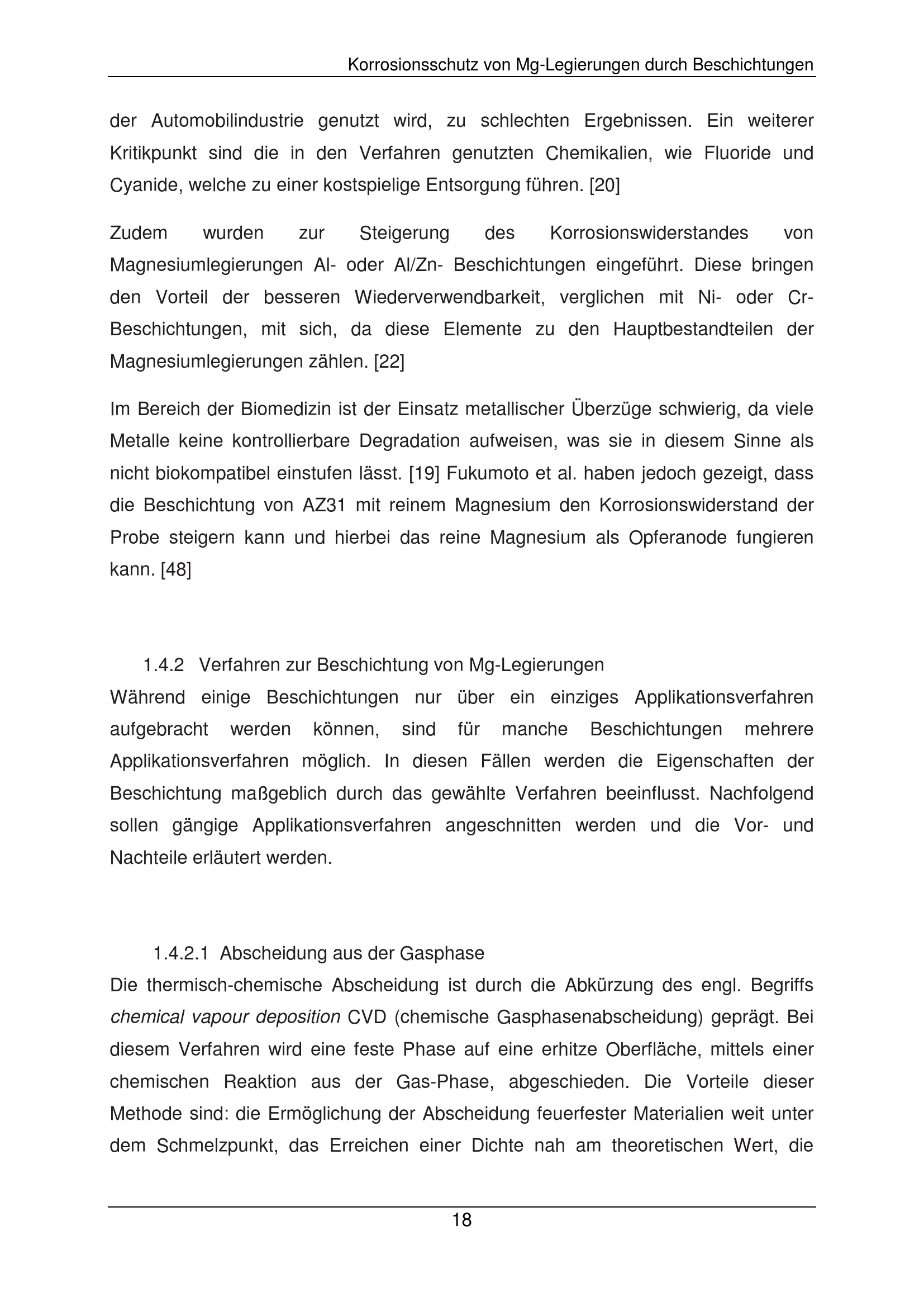 Korrosionsschutz von Mg-Legierungen durch Beschichtungen

der Automobilindustrie genutzt wird, zu schlechten Ergebnissen. Ein weiterer Kritikpunkt sind die in den Verfahren genutzten Chemikalien, wie Fluoride und Cyanide, welche zu einer kostspielige Entsorgung führen. [20]

Zudem wurden zur Steigerung des Korrosionswiderstandes von Magnesiumlegierungen Al- oder Al/Zn- Beschichtungen eingeführt. Diese bringen den Vorteil der besseren Wiederverwendbarkeit, verglichen mit Ni- oder Cr-Beschichtungen, mit sich, da diese Elemente zu den Hauptbestandteilen der Magnesiumlegierungen zählen. [22]

Im Bereich der Biomedizin ist der Einsatz metallischer Überzüge schwierig, da viele Metalle keine kontrollierbare Degradation aufweisen, was sie in diesem Sinne als nicht biokompatibel einstufen lässt. [19] Fukumoto et al. haben jedoch gezeigt, dass die Beschichtung von AZ31 mit reinem Magnesium den Korrosionswiderstand der Probe steigern kann und hierbei das reine Magnesium als Opferanode fungieren kann. [48]

1.4.2 Verfahren zur Beschichtung von Mg-Legierungen
Während einige Beschichtungen nur über ein einziges Applikationsverfahren aufgebracht werden können, sind für manche Beschichtungen mehrere Applikationsverfahren möglich. In diesen Fällen werden die Eigenschaften der Beschichtung maßgeblich durch das gewählte Verfahren beeinflusst. Nachfolgend sollen gängige Applikationsverfahren angeschnitten werden und die Vor- und Nachteile erläutert werden.

1.4.2.1 Abscheidung aus der Gasphase
Die thermisch-chemische Abscheidung ist durch die Abkürzung des engl. Begriffs chemical vapour deposition CVD (chemische Gasphasenabscheidung) geprägt. Bei diesem Verfahren wird eine feste Phase auf eine erhitze Oberfläche, mittels einer chemischen Reaktion aus der Gas-Phase, abgeschieden. Die Vorteile dieser Methode sind: die Ermöglichung der Abscheidung feuerfester Materialien weit unter dem Schmelzpunkt, das Erreichen einer Dichte nah am theoretischen Wert, die

18